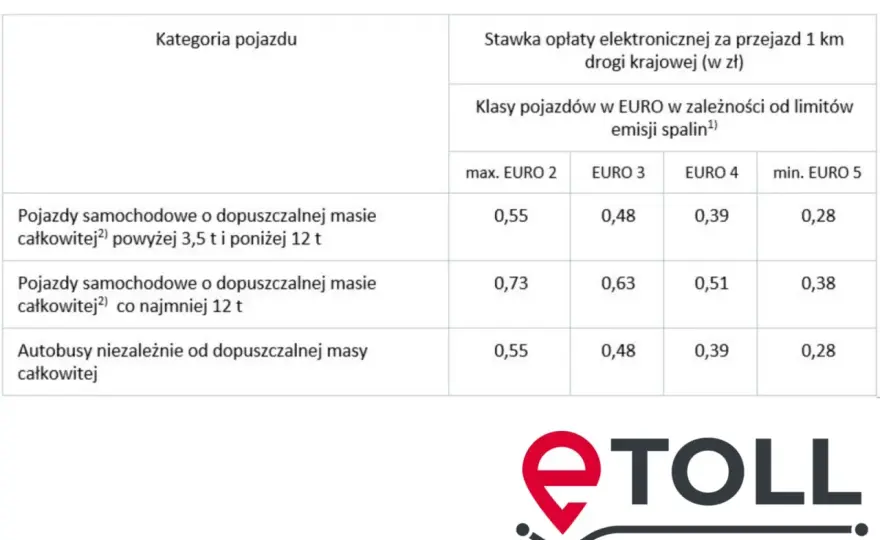 | Kategoria pojazdu | Stawka opłaty elektronicznej za przejazd 1 km drogi krajowej (w zł) | | | |
|---|---|---|---|---|
| | Klasy pojazdów w EURO w zależności od limitów emisji spalin$^{1)}$ | | | |
| | max. EURO 2 | EURO 3 | EURO 4 | min. EURO 5 |
| Pojazdy samochodowe o dopuszczalnej masie całkowitej$^{2)}$ powyżej 3,5 t i poniżej 12 t | 0,55 | 0,48 | 0,39 | 0,28 |
| Pojazdy samochodowe o dopuszczalnej masie całkowitej$^{2)}$ co najmniej 12 t | 0,73 | 0,63 | 0,51 | 0,38 |
| Autobusy niezależnie od dopuszczalnej masy całkowitej | 0,55 | 0,48 | 0,39 | 0,28 |

eTOLL